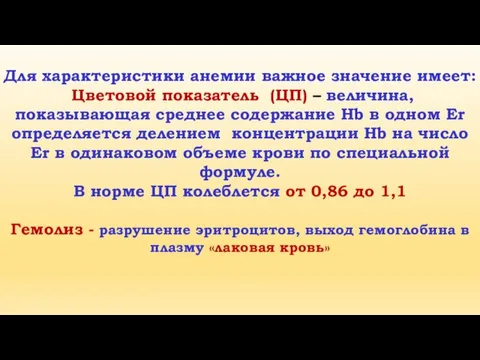 Для характеристики анемии важное значение имеет: Цветовой показатель (ЦП) – величина, показывающая среднее содержание Hb в одном Er определяется делением концентрации Hb на число Er в одинаковом объеме крови по специальной формуле.
В норме ЦП колеблется от 0,86 до 1,1

Гемолиз - разрушение эритроцитов, выход гемоглобина в плазму «лаковая кровь»